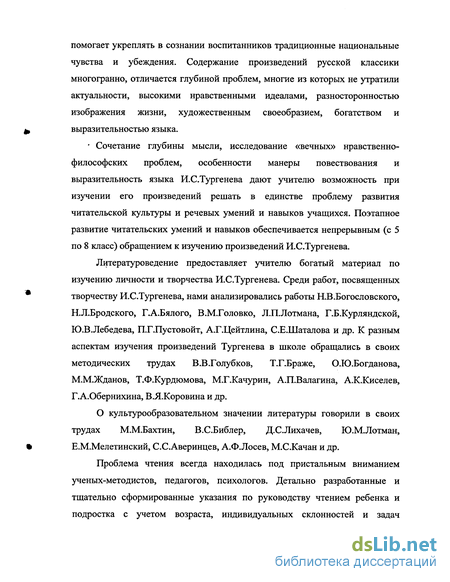 помогает укреплять в сознании воспитанников традиционные национальные чувства и убеждения. Содержание произведений русской классики многогранно, отличается глубиной проблем, многие из которых не утратили актуальности, высокими нравственными идеалами, разносторонностью изображения жизни, художественным своеобразием, богатством и выразительностью языка.

Сочетание глубины мысли, исследование «вечных» нравственно-философских проблем, особенности манеры повествования и выразительность языка И.С.Тургенева дают учителю возможность при изучении его произведений решать в единстве проблему развития читательской культуры и речевых умений и навыков учащихся. Поэтапное развитие читательских умений и навыков обеспечивается непрерывным (с 5 по 8 класс) обращением к изучению произведений И.С.Тургенева.

Литературоведение предоставляет учителю богатый материал по изучению личности и творчества И.С.Тургенева. Среди работ, посвященных творчеству И.С.Тургенева, нами анализировались работы Н.В.Богословского, Н.Л.Бродского, Г.А.Бялого, В.М.Головко, Л.П.Лотмана, Г.Б.Курляндской, Ю.В.Лебедева, П.Г.Пустовойт, А.Г.Цейтлина, С.Е.Шаталова и др. К разным аспектам изучения произведений Тургенева в школе обращались в своих методических трудах В.В.Голубков, Т.Г.Браже, О.Ю.Богданова, М.М.Жданов, Т.Ф.Курдюмова, М.Г.Качурин, А.П.Валагина, А.К.Киселев, Г.А.Обернихина, В.Я.Коровина и др.

О культурообразовательном значении литературы говорили в своих трудах М.М.Бахтин, В.С.Библер, Д.С.Лихачев, Ю.М.Лотман, Е.М.Мелетинский, С.С.Аверинцев, А.Ф.Лосев, М.С.Качан и др.

Проблема чтения всегда находилась под пристальным вниманием ученых-методистов, педагогов, психологов. Детально разработанные и тщательно сформированные указания по руководству чтением ребенка и подростка с учетом возраста, индивидуальных склонностей и задач

dsLib.net
библиотека диссертаций